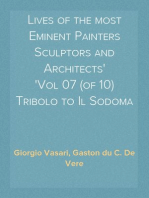 Lives of the most Eminent Painters Sculptors and Architects' 'Vol 07 (of 10) Tribolo to Il Sodoma

Giorgio Vasari, Gaston du C. De Vere